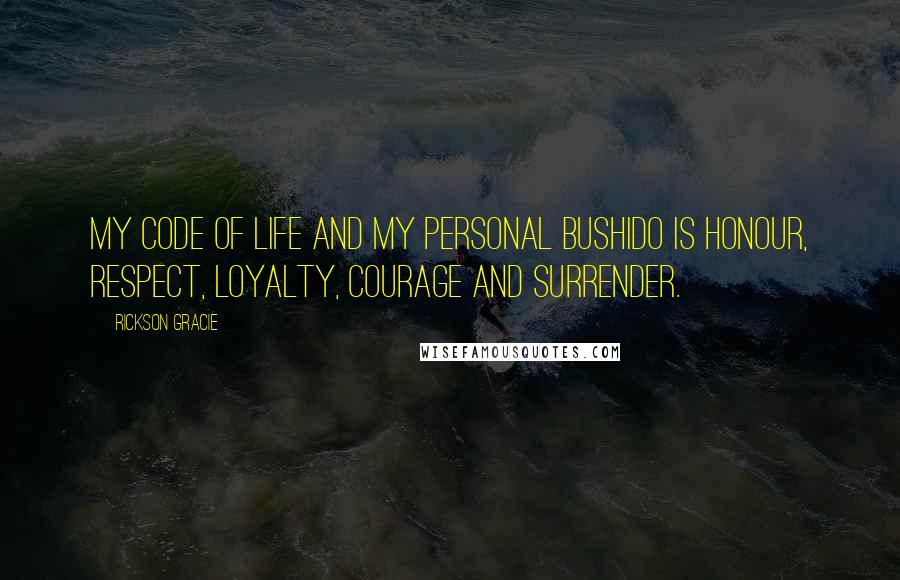 MY CODE OF LIFE AND MY PERSONAL BUSHIDO IS HONOUR, RESPECT, LOYALTY, COURAGE AND SURRENDER.

RICKSON GRACIE

WISEFAMOUSQUOTES.COM